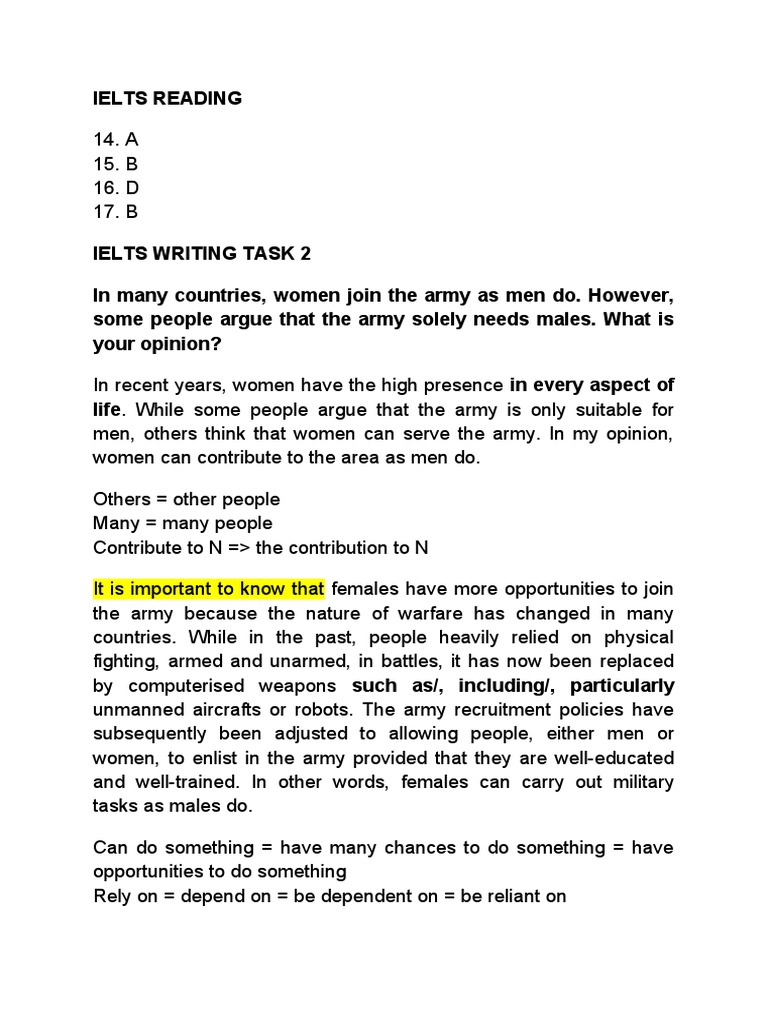 IELTS READING

14. A
15. B
16. D
17. B

IELTS WRITING TASK 2

In many countries, women join the army as men do. However, some people argue that the army solely needs males. What is your opinion?

In recent years, women have the high presence in every aspect of life. While some people argue that the army is only suitable for men, others think that women can serve the army. In my opinion, women can contribute to the area as men do.

Others = other people
Many = many people
Contribute to N => the contribution to N

It is important to know that females have more opportunities to join the army because the nature of warfare has changed in many countries. While in the past, people heavily relied on physical fighting, armed and unarmed, in battles, it has now been replaced by computerised weapons such as/, including/, particularly unmanned aircrafts or robots. The army recruitment policies have subsequently been adjusted to allowing people, either men or women, to enlist in the army provided that they are well-educated and well-trained. In other words, females can carry out military tasks as males do.

Can do something = have many chances to do something = have opportunities to do something
Rely on = depend on = be dependent on = be reliant on